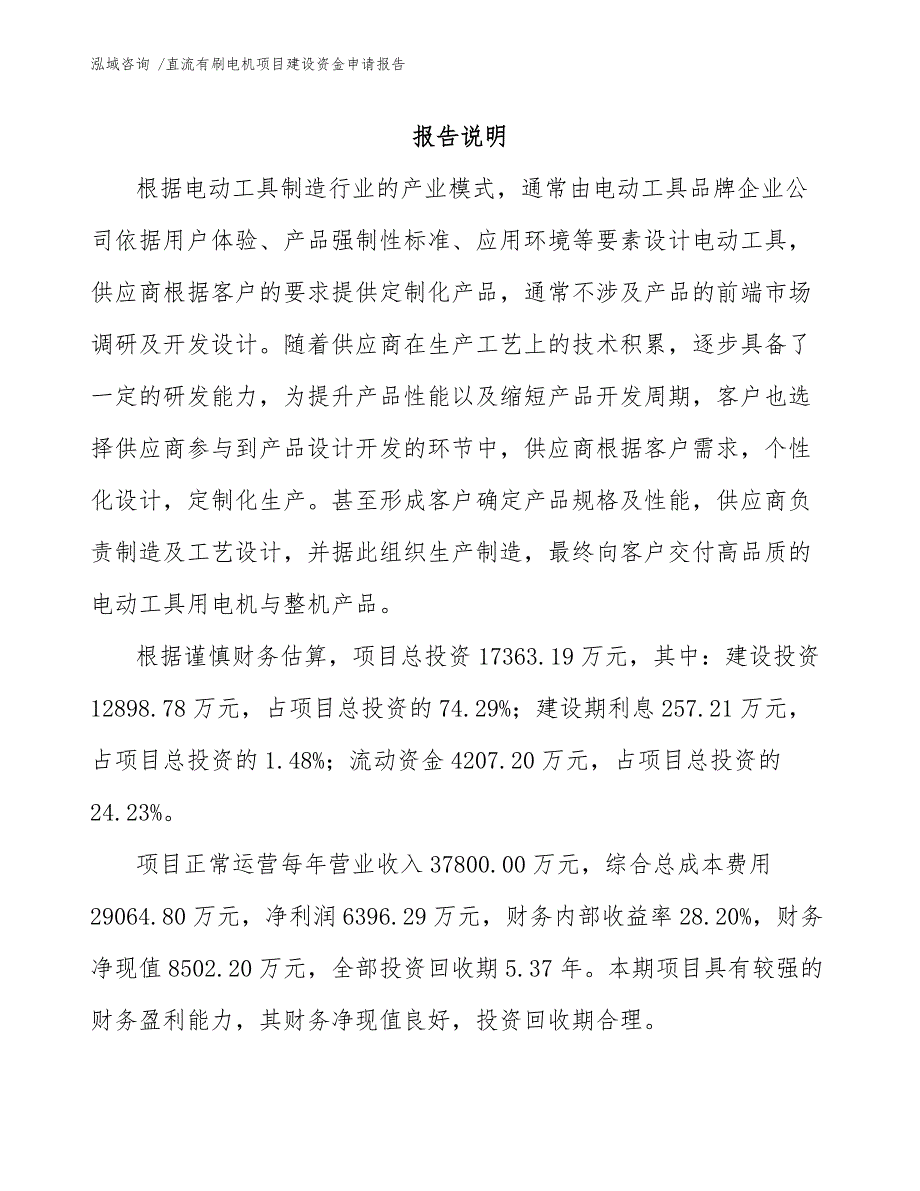 泓域咨询 /直流有刷电机项目建设资金申请报告

报告说明

根据电动工具制造行业的产业模式，通常由电动工具品牌企业公司依据用户体验、产品强制性标准、应用环境等要素设计电动工具，供应商根据客户的要求提供定制化产品，通常不涉及产品的前端市场调研及开发设计。随着供应商在生产工艺上的技术积累，逐步具备了一定的研发能力，为提升产品性能以及缩短产品开发周期，客户也选择供应商参与到产品设计开发的环节中，供应商根据客户需求，个性化设计，定制化生产。甚至形成客户确定产品规格及性能，供应商负责制造及工艺设计，并据此组织生产制造，最终向客户交付高品质的电动工具用电机与整机产品。

根据谨慎财务估算，项目总投资 17363.19 万元，其中：建设投资 12898.78 万元，占项目总投资的 74.29%；建设期利息 257.21 万元，占项目总投资的 1.48%；流动资金 4207.20 万元，占项目总投资的 24.23%。

项目正常运营每年营业收入 37800.00 万元，综合总成本费用 29064.80 万元，净利润 6396.29 万元，财务内部收益率 28.20%，财务净现值 8502.20 万元，全部投资回收期 5.37 年。本期项目具有较强的财务盈利能力，其财务净现值良好，投资回收期合理。